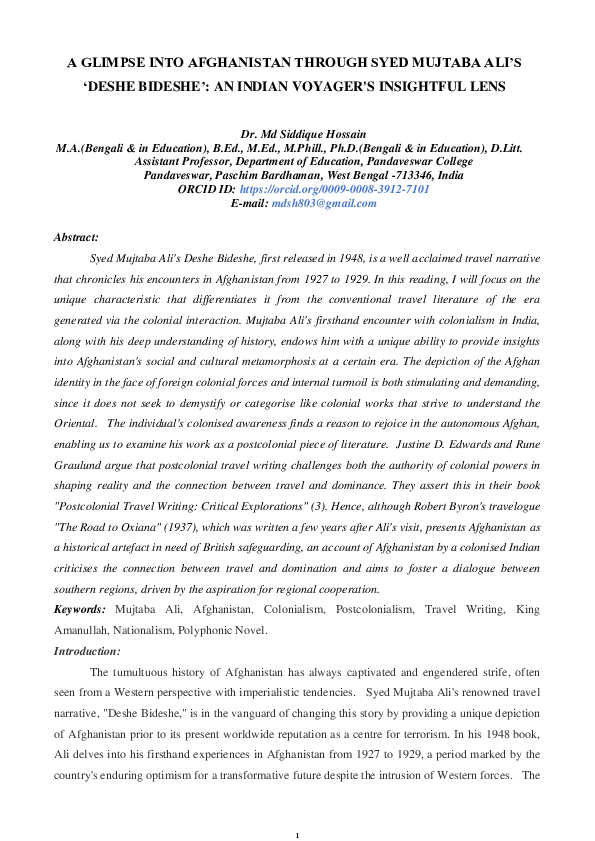 A GLIMPSE INTO AFGHANISTAN THROUGH SYED MUJTABA ALI'S 'DESHE BIDESHE': AN INDIAN VOYAGER'S INSIGHTFUL LENS

Dr. Md Siddique Hossain
M.A.(Bengali & in Education), B.Ed., M.Ed., M.Phill., Ph.D.(Bengali & in Education), D.Litt.
Assistant Professor, Department of Education, Pandaveswar College
Pandaveswar, Paschim Bardhaman, West Bengal -713346, India
ORCID ID: https://orcid.org/0009-0008-3912-7101
E-mail: mdsh803@gmail.com

Abstract:

Syed Mujtaba Ali's Deshe Bideshe, first released in 1948, is a well acclaimed travel narrative that chronicles his encounters in Afghanistan from 1927 to 1929. In this reading, I will focus on the unique characteristic that differentiates it from the conventional travel literature of the era generated via the colonial interaction. Mujtaba Ali's firsthand encounter with colonialism in India, along with his deep understanding of history, endows him with a unique ability to provide insights into Afghanistan's social and cultural metamorphosis at a certain era. The depiction of the Afghan identity in the face of foreign colonial forces and internal turmoil is both stimulating and demanding, since it does not seek to demystify or categorise like colonial works that strive to understand the Oriental. The individual's colonised awareness finds a reason to rejoice in the autonomous Afghan, enabling us to examine his work as a postcolonial piece of literature. Justine D. Edwards and Rune Graulund argue that postcolonial travel writing challenges both the authority of colonial powers in shaping reality and the connection between travel and dominance. They assert this in their book "Postcolonial Travel Writing: Critical Explorations" (3). Hence, although Robert Byron's travelogue "The Road to Oxiana" (1937), which was written a few years after Ali's visit, presents Afghanistan as a historical artefact in need of British safeguarding, an account of Afghanistan by a colonised Indian criticises the connection between travel and domination and aims to foster a dialogue between southern regions, driven by the aspiration for regional cooperation.

Keywords: Mujtaba Ali, Afghanistan, Colonialism, Postcolonialism, Travel Writing, King Amanullah, Nationalism, Polyphonic Novel.

Introduction:

The tumultuous history of Afghanistan has always captivated and engendered strife, often seen from a Western perspective with imperialistic tendencies. Syed Mujtaba Ali's renowned travel narrative, "Deshe Bideshe," is in the vanguard of changing this story by providing a unique depiction of Afghanistan prior to its present worldwide reputation as a centre for terrorism. In his 1948 book, Ali delves into his firsthand experiences in Afghanistan from 1927 to 1929, a period marked by the country's enduring optimism for a transformative future despite the intrusion of Western forces. The

1